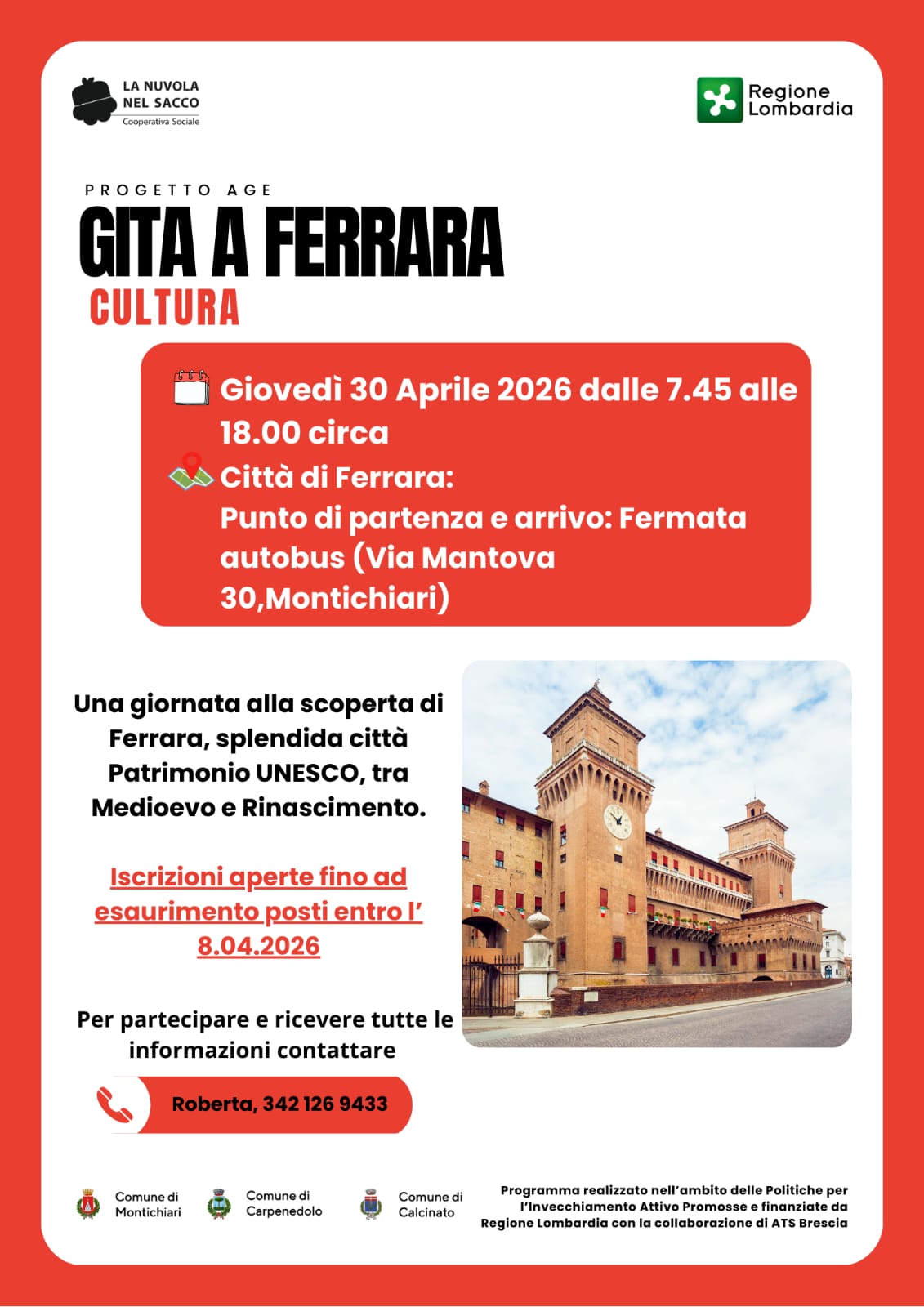 LA NUVOLA NEL SACCO
Cooperativa Sociale

Regione Lombardia

PROGETTO AGE
GITA A FERRARA
CULTURA

Giovedì 30 Aprile 2026 dalle 7.45 alle 18.00 circa
Città di Ferrara:
Punto di partenza e arrivo: Fermata autobus (Via Mantova 30,Montichiari)

Una giornata alla scoperta di Ferrara, splendida città Patrimonio UNESCO, tra Medioevo e Rinascimento.

Iscrizioni aperte fino ad esaurimento posti entro l' 8.04.2026

Per partecipare e ricevere tutte le informazioni contattare

Roberta, 342 126 9433

Comune di Montichiari
Comune di Carpenedolo
Comune di Calcinato

Programma realizzato nell'ambito delle Politiche per l'Invecchiamento Attivo Promosse e finanziate da Regione Lombardia con la collaborazione di ATS Brescia